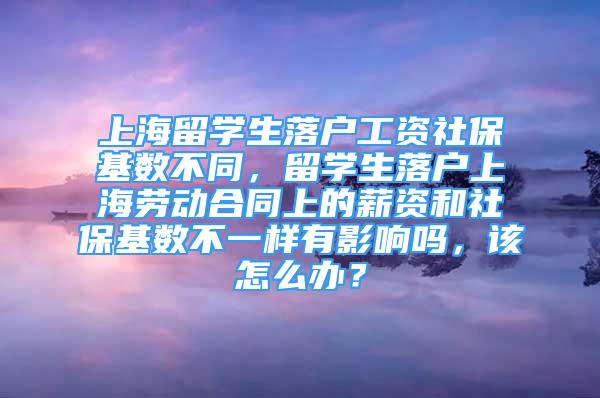 上海留学生落户工资社保基数不同，留学生落户上海劳动合同上的薪资和社保基数不一样有影响吗，该怎么办？